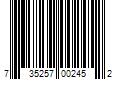 7 35257 00245 2